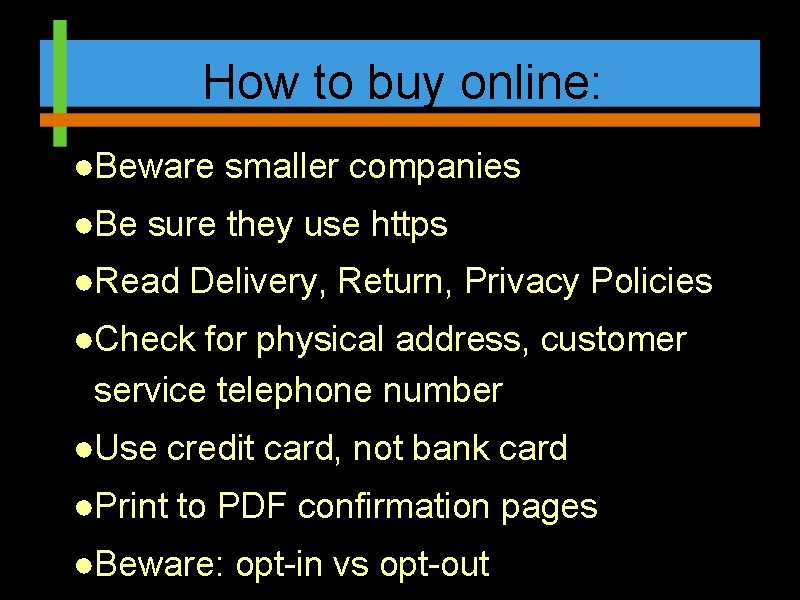 How to buy online:

●Beware smaller companies

●Be sure they use https

●Read Delivery, Return, Privacy Policies

●Check for physical address, customer service telephone number

●Use credit card, not bank card

●Print to PDF confirmation pages

●Beware: opt-in vs opt-out